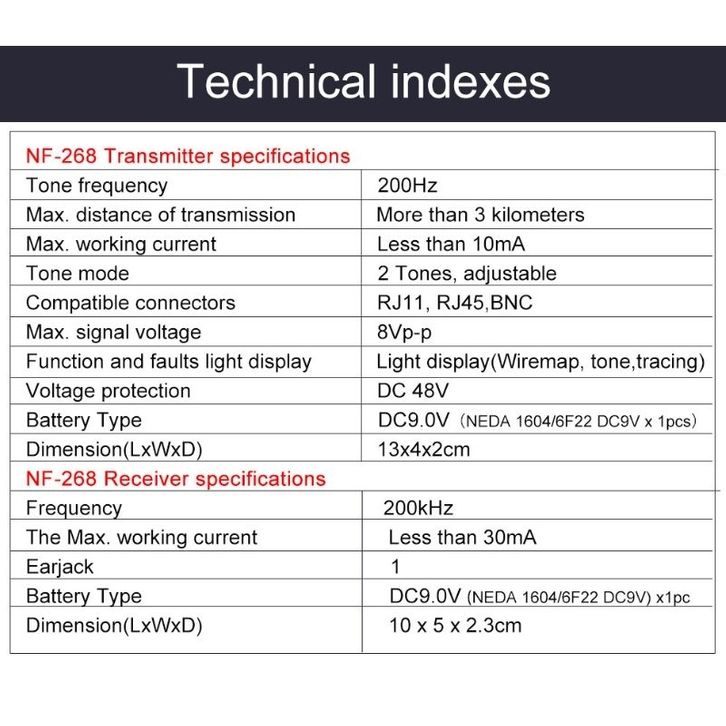 Technical indexes

| NF-268 Transmitter specifications | |
|---|---|
| Tone frequency | 200Hz |
| Max. distance of transmission | More than 3 kilometers |
| Max. working current | Less than 10mA |
| Tone mode | 2 Tones, adjustable |
| Compatible connectors | RJ11, RJ45,BNC |
| Max. signal voltage | 8Vp-p |
| Function and faults light display | Light display(Wiremap, tone,tracing) |
| Voltage protection | DC 48V |
| Battery Type | DC9.0V (NEDA 1604/6F22 DC9V x 1pcs) |
| Dimension(LxWxD) | 13x4x2cm |
| NF-268 Receiver specifications | |
| Frequency | 200kHz |
| The Max. working current | Less than 30mA |
| Earjack | 1 |
| Battery Type | DC9.0V (NEDA 1604/6F22 DC9V) x1pc |
| Dimension(LxWxD) | 10 x 5 x 2.3cm |